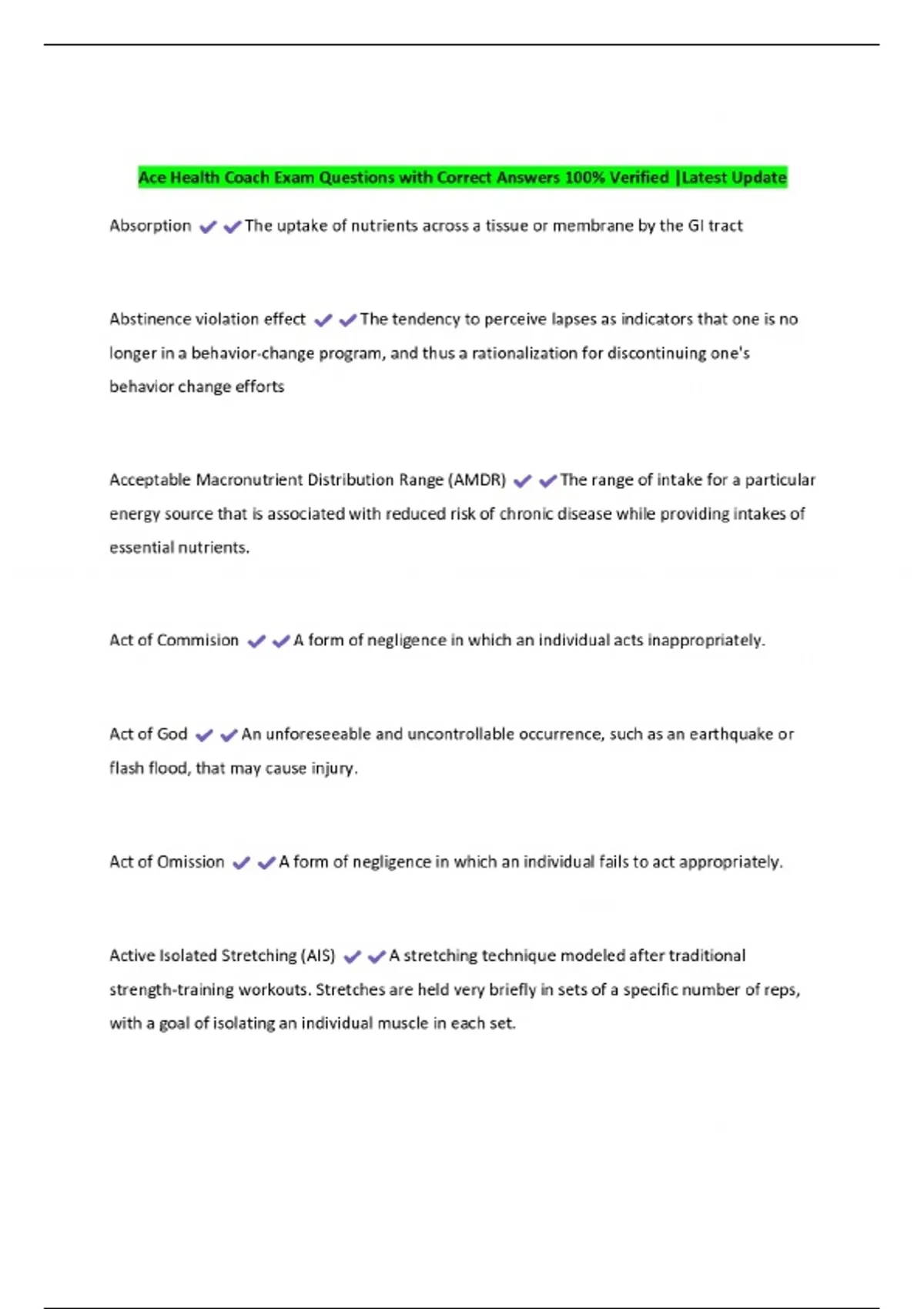 Ace Health Coach Exam Questions with Correct Answers 100% Verified |Latest Update

Absorption ✔✔The uptake of nutrients across a tissue or membrane by the GI tract

Abstinence violation effect ✔✔The tendency to perceive lapses as indicators that one is no longer in a behavior-change program, and thus a rationalization for discontinuing one's behavior change efforts

Acceptable Macronutrient Distribution Range (AMDR) ✔✔The range of intake for a particular energy source that is associated with reduced risk of chronic disease while providing intakes of essential nutrients.

Act of Commision ✔✔A form of negligence in which an individual acts inappropriately.

Act of God ✔✔An unforeseeable and uncontrollable occurrence, such as an earthquake or flash flood, that may cause injury.

Act of Omission ✔✔A form of negligence in which an individual fails to act appropriately.

Active Isolated Stretching (AIS) ✔✔A stretching technique modeled after traditional strength-training workouts. Stretches are held very briefly in sets of a specific number of reps, with a goal of isolating an individual muscle in each set.